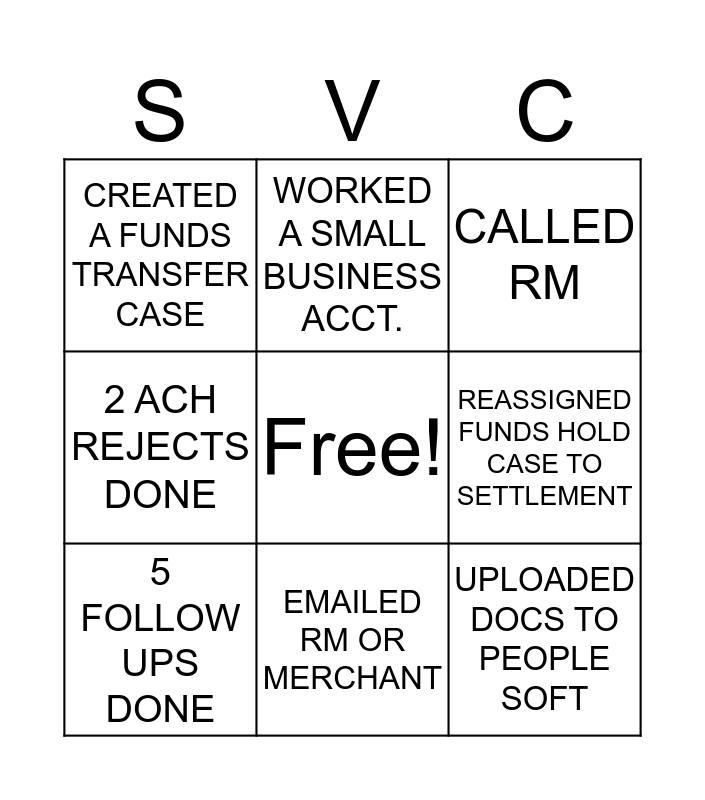 | S | V | C |
|---|---|---|
| CREATED A FUNDS TRANSFER CASE | WORKED A SMALL BUSINESS ACCT. | CALLED RM |
| 2 ACH REJECTS DONE | Free! | REASSIGNED FUNDS HOLD CASE TO SETTLEMENT |
| 5 FOLLOW UPS DONE | EMAILED RM OR MERCHANT | UPLOADED DOCS TO PEOPLE SOFT |